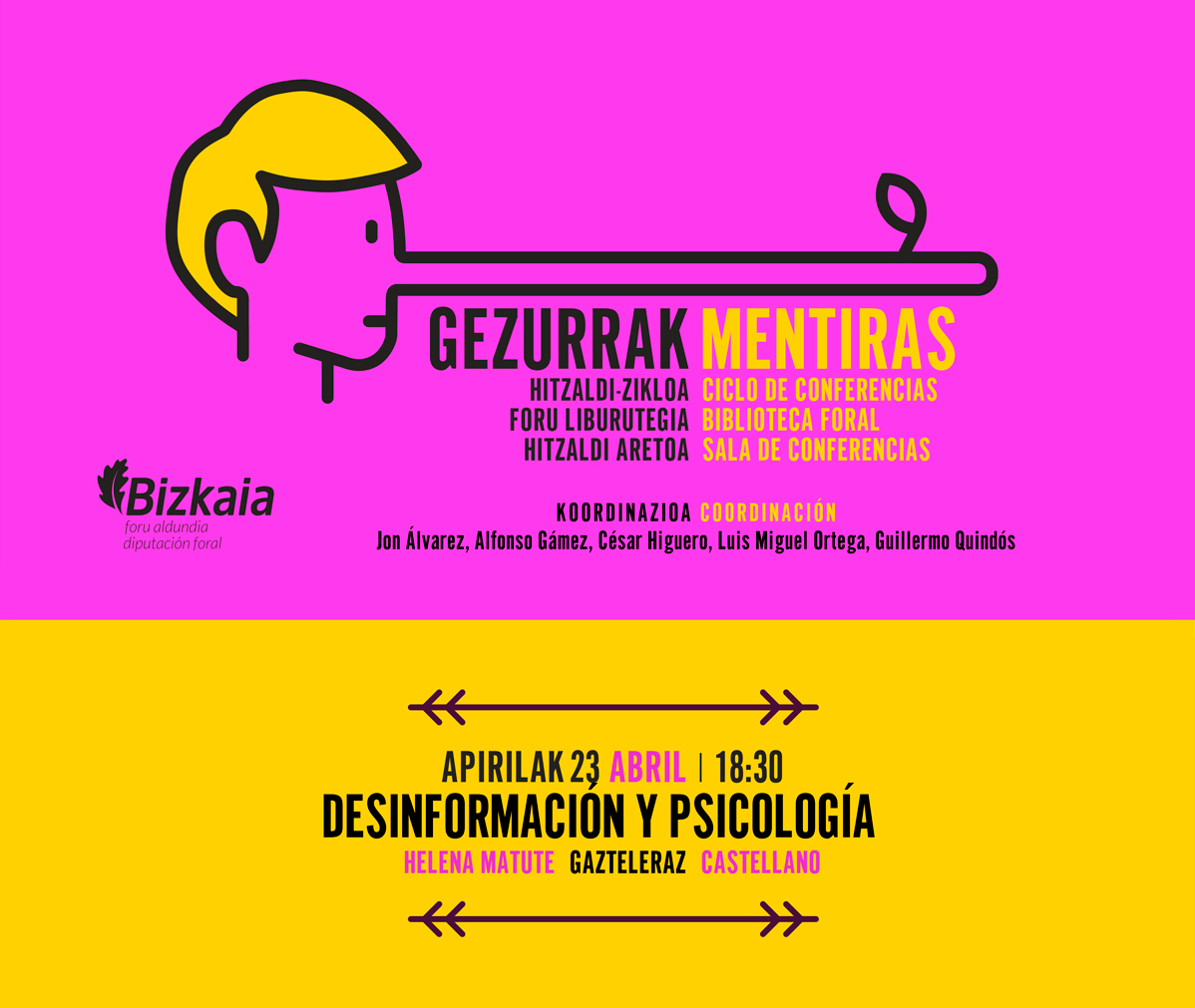 GEZURRAK MENTIRAS
HITZALDI-ZIKLOA CICLO DE CONFERENCIAS
FORU LIBURUTEGIA BIBLIOTECA FORAL
HITZALDI ARETOA SALA DE CONFERENCIAS

Bizkaia
foru aldundia
diputación foral

KOORDINAZIOA COORDINACIÓN
Jon Álvarez, Alfonso Gámez, César Higuero, Luis Miguel Ortega, Guillermo Quindós

APIRILAK 23 ABRIL | 18:30
DESINFORMACIÓN Y PSICOLOGÍA
HELENA MATUTE GAZTELERAZ CASTELLANO